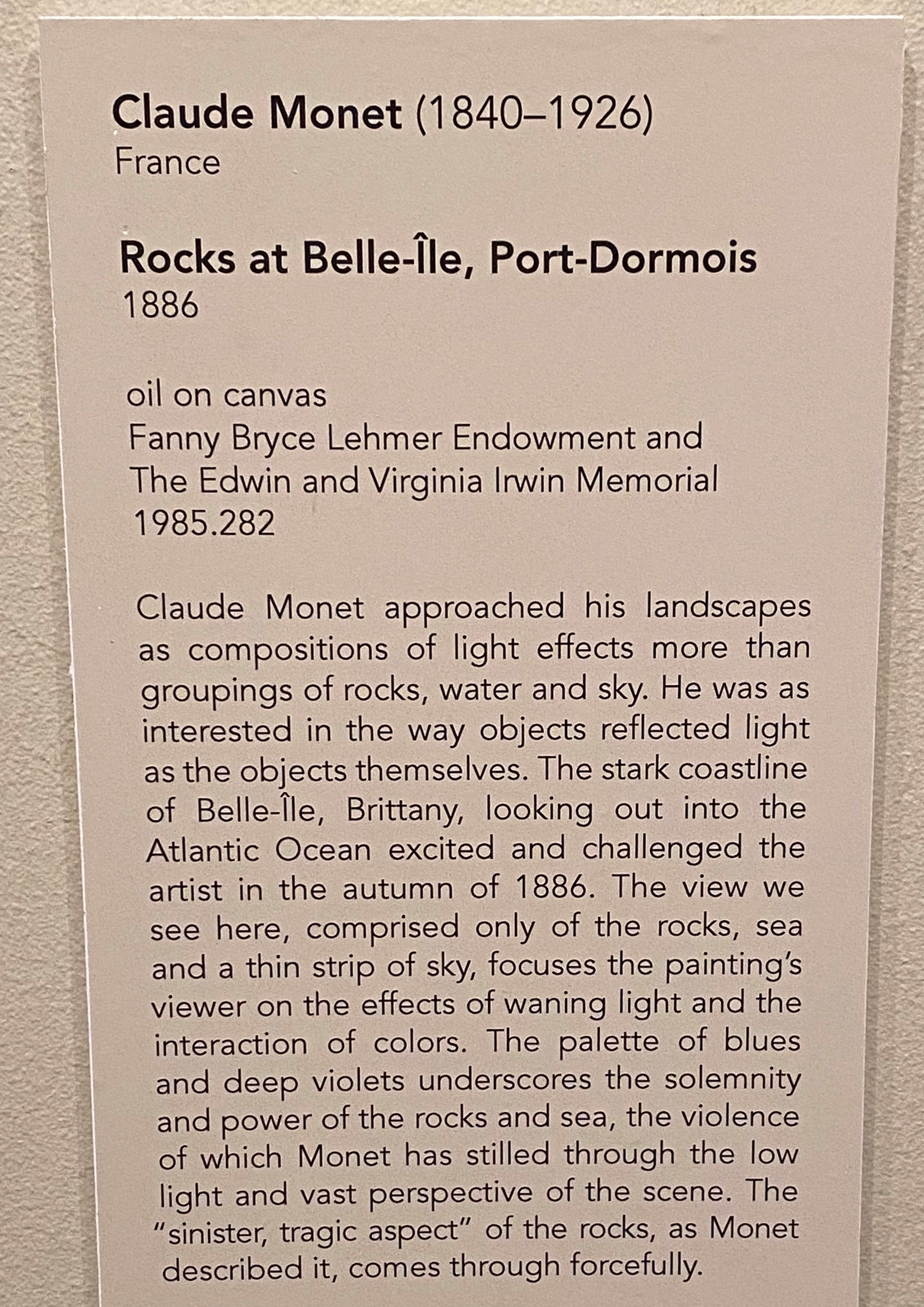 Claude Monet (1840–1926)
France

Rocks at Belle-Île, Port-Dormois
1886

oil on canvas
Fanny Bryce Lehmer Endowment and
The Edwin and Virginia Irwin Memorial
1985.282

Claude Monet approached his landscapes as compositions of light effects more than groupings of rocks, water and sky. He was as interested in the way objects reflected light as the objects themselves. The stark coastline of Belle-Île, Brittany, looking out into the Atlantic Ocean excited and challenged the artist in the autumn of 1886. The view we see here, comprised only of the rocks, sea and a thin strip of sky, focuses the painting's viewer on the effects of waning light and the interaction of colors. The palette of blues and deep violets underscores the solemnity and power of the rocks and sea, the violence of which Monet has stilled through the low light and vast perspective of the scene. The "sinister, tragic aspect" of the rocks, as Monet described it, comes through forcefully.